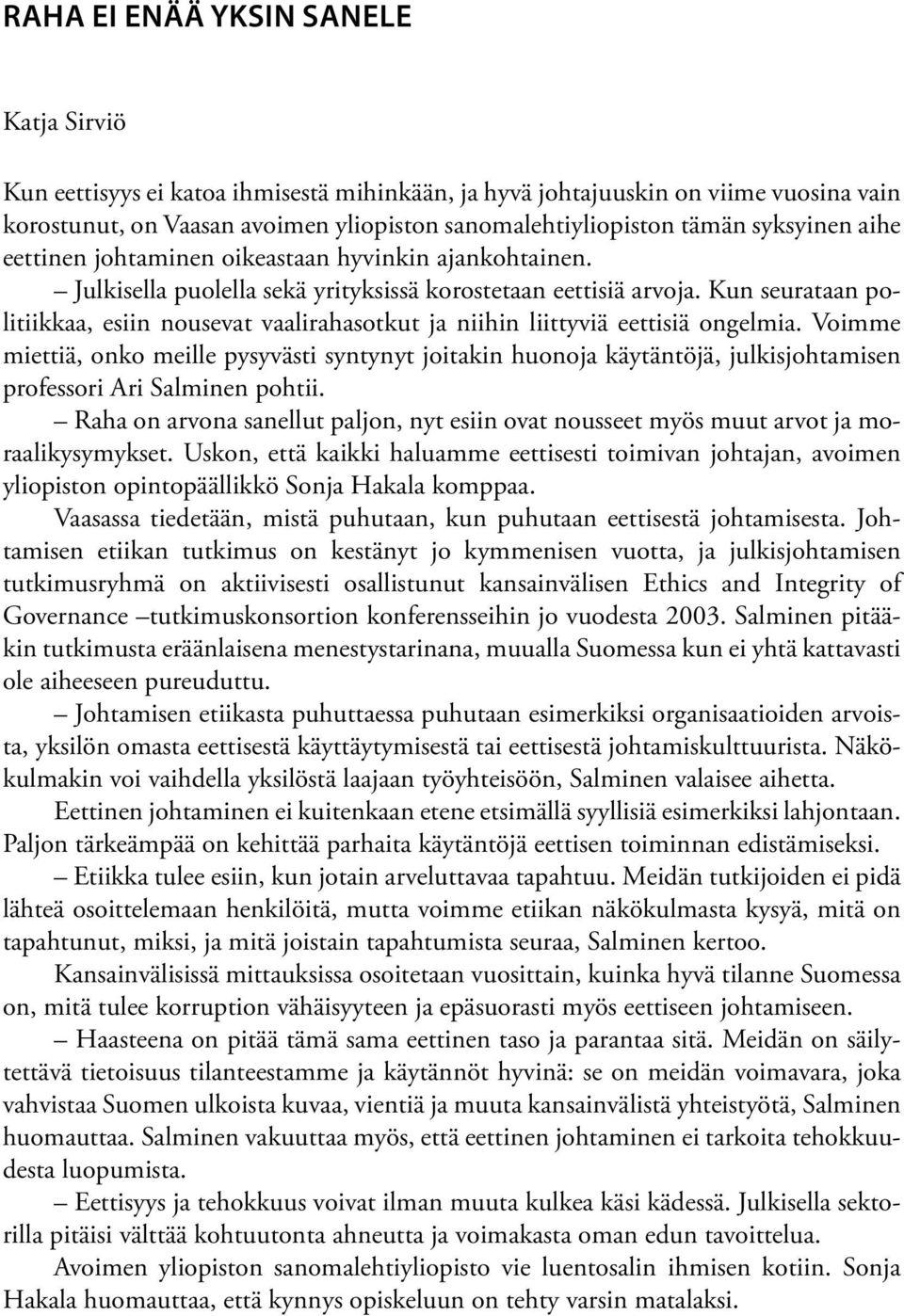 RAHA EI ENÄÄ YKSIN SANELE

Katja Sirviö

Kun eettisyys ei katoa ihmisestä mihinkään, ja hyvä johtajuuskin on viime vuosina vain korostunut, on Vaasan avoimen yliopiston sanomalehtiyliopiston tämän syksyinen aihe eettinen johtaminen oikeastaan hyvinkin ajankohtainen.

– Julkisella puolella sekä yrityksissä korostetaan eettisiä arvoja. Kun seurataan politiikkaa, esiin nousevat vaalirahasotkut ja niihin liittyviä eettisiä ongelmia. Voimme miettiä, onko meille pysyvästi syntynyt joitakin huonoja käytäntöjä, julkisjohtamisen professori Ari Salminen pohtii.

– Raha on arvona sanellut paljon, nyt esiin ovat nousseet myös muut arvot ja moraalikysymykset. Uskon, että kaikki haluamme eettisesti toimivan johtajan, avoimen yliopiston opintopäällikkö Sonja Hakala komppaa.

Vaasassa tiedetään, mistä puhutaan, kun puhutaan eettisestä johtamisesta. Johtamisen etiikan tutkimus on kestänyt jo kymmenisen vuotta, ja julkisjohtamisen tutkimusryhmä on aktiivisesti osallistunut kansainvälisen Ethics and Integrity of Governance –tutkimuskonsortion konferensseihin jo vuodesta 2003. Salminen pitääkin tutkimusta eräänlaisena menestystarinana, muualla Suomessa kun ei yhtä kattavasti ole aiheeseen pureuduttu.

– Johtamisen etiikasta puhuttaessa puhutaan esimerkiksi organisaatioiden arvoista, yksilön omasta eettisestä käyttäytymisestä tai eettisestä johtamiskulttuurista. Näkökulmakin voi vaihdella yksilöstä laajaan työyhteisöön, Salminen valaisee aihetta.

Eettinen johtaminen ei kuitenkaan etene etsimällä syyllisiä esimerkiksi lahjontaan. Paljon tärkeämpää on kehittää parhaita käytäntöjä eettisen toiminnan edistämiseksi.

– Etiikka tulee esiin, kun jotain arveluttavaa tapahtuu. Meidän tutkijoiden ei pidä lähteä osoittelemaan henkilöitä, mutta voimme etiikan näkökulmasta kysyä, mitä on tapahtunut, miksi, ja mitä joistain tapahtumista seuraa, Salminen kertoo.

Kansainvälisissä mittauksissa osoitetaan vuosittain, kuinka hyvä tilanne Suomessa on, mitä tulee korruption vähäisyyteen ja epäsuorasti myös eettiseen johtamiseen.

– Haasteena on pitää tämä sama eettinen taso ja parantaa sitä. Meidän on säilytettävä tietoisuus tilanteestamme ja käytännöt hyvinä: se on meidän voimavara, joka vahvistaa Suomen ulkoista kuvaa, vientiä ja muuta kansainvälistä yhteistyötä, Salminen huomauttaa. Salminen vakuuttaa myös, että eettinen johtaminen ei tarkoita tehokkuudesta luopumista.

– Eettisyys ja tehokkuus voivat ilman muuta kulkea käsi kädessä. Julkisella sektorilla pitäisi välttää kohtuutonta ahneutta ja voimakasta oman edun tavoittelua.

Avoimen yliopiston sanomalehtiyliopisto vie luentosalin ihmisen kotiin. Sonja Hakala huomauttaa, että kynnys opiskeluun on tehty varsin matalaksi.